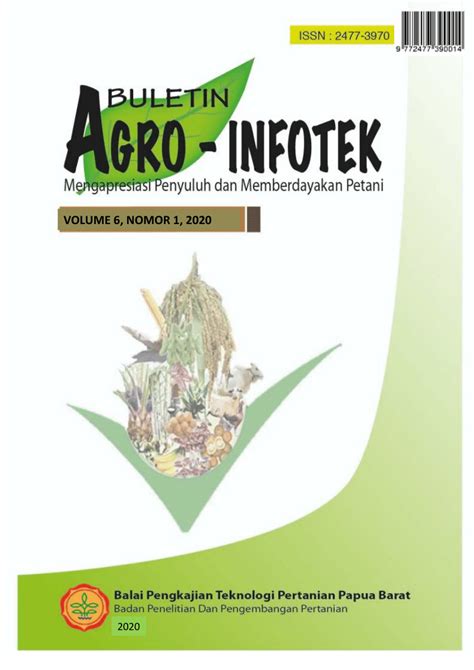 ISSN : 2477-3970

9 772477 390014

BULETIN
AGRO - INFOTEK
Mengapresiasi Penyuluh dan Memberdayakan Petani

VOLUME 6, NOMOR 1, 2020

Balai Pengkajian Teknologi Pertanian Papua Barat
Badan Penelitian Dan Pengembangan Pertanian

2020